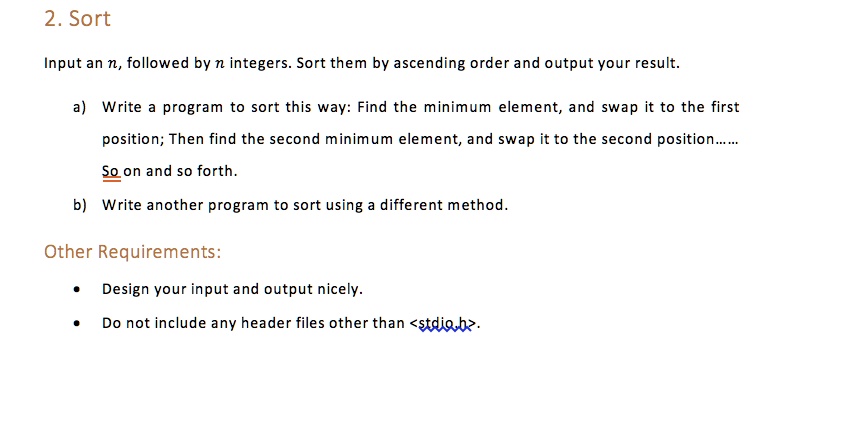 2. Sort

Input an $n$, followed by $n$ integers. Sort them by ascending order and output your result.

a) Write a program to sort this way: Find the minimum element, and swap it to the first position; Then find the second minimum element, and swap it to the second position…… So on and so forth.

b) Write another program to sort using a different method.

Other Requirements:

• Design your input and output nicely.

• Do not include any header files other than <stdio.h>.